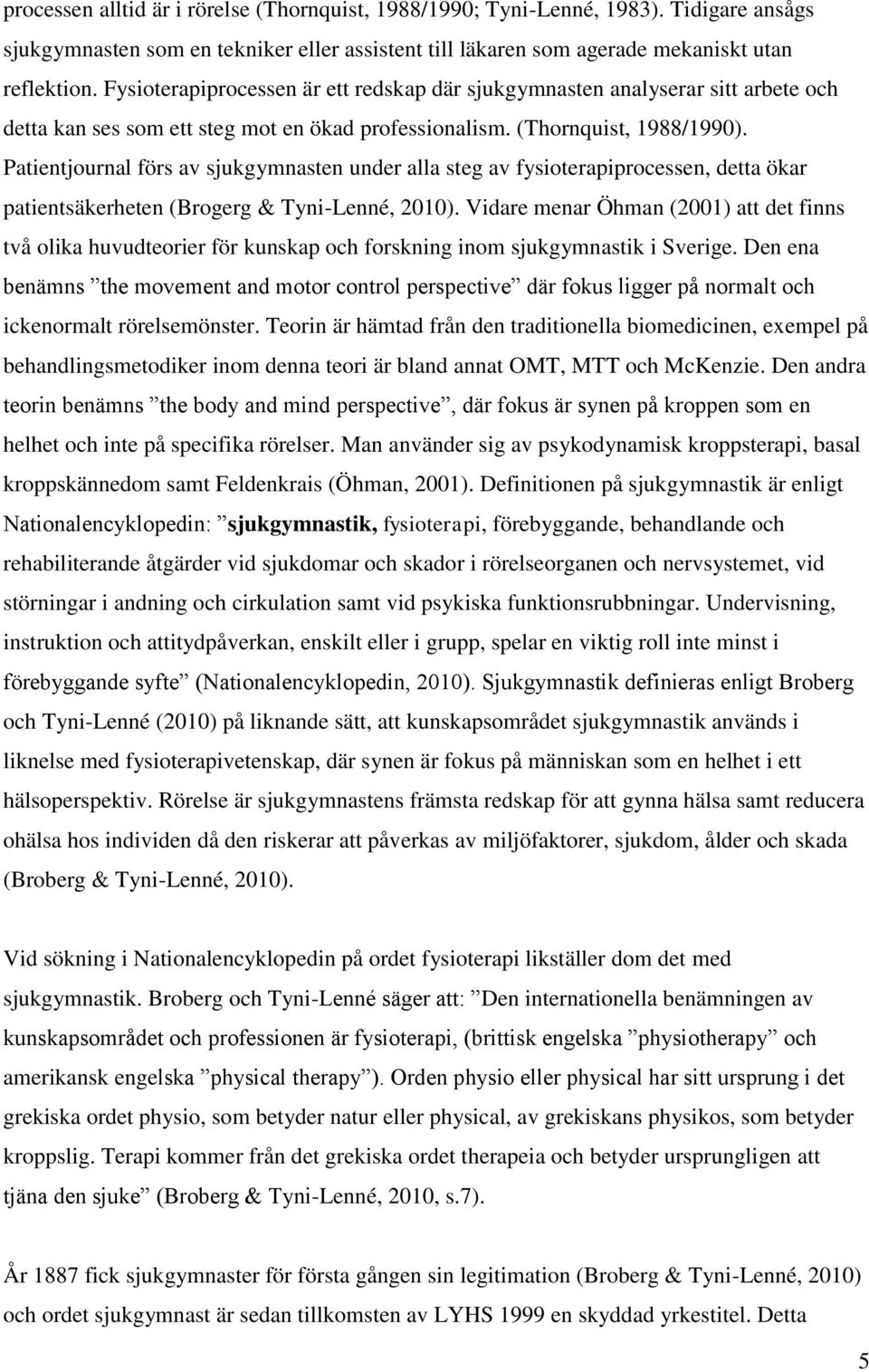 processen alltid är i rörelse (Thornquist, 1988/1990; Tyni-Lenné, 1983). Tidigare ansågs sjukgymnasten som en tekniker eller assistent till läkaren som agerade mekaniskt utan reflektion. Fysioterapiprocessen är ett redskap där sjukgymnasten analyserar sitt arbete och detta kan ses som ett steg mot en ökad professionalism. (Thornquist, 1988/1990). Patientjournal förs av sjukgymnasten under alla steg av fysioterapiprocessen, detta ökar patientsäkerheten (Brogerg & Tyni-Lenné, 2010). Vidare menar Öhman (2001) att det finns två olika huvudteorier för kunskap och forskning inom sjukgymnastik i Sverige. Den ena benämns ”the movement and motor control perspective” där fokus ligger på normalt och ickenormalt rörelsemönster. Teorin är hämtad från den traditionella biomedicinen, exempel på behandlingsmetodiker inom denna teori är bland annat OMT, MTT och McKenzie. Den andra teorin benämns ”the body and mind perspective”, där fokus är synen på kroppen som en helhet och inte på specifika rörelser. Man använder sig av psykodynamisk kroppsterapi, basal kroppskännedom samt Feldenkrais (Öhman, 2001). Definitionen på sjukgymnastik är enligt Nationalencyklopedin: ”sjukgymnastik, fysioterapi, förebyggande, behandlande och rehabiliterande åtgärder vid sjukdomar och skador i rörelseorganen och nervsystemet, vid störningar i andning och cirkulation samt vid psykiska funktionsrubbningar. Undervisning, instruktion och attitydpåverkan, enskilt eller i grupp, spelar en viktig roll inte minst i förebyggande syfte” (Nationalencyklopedin, 2010). Sjukgymnastik definieras enligt Broberg och Tyni-Lenné (2010) på liknande sätt, att kunskapsområdet sjukgymnastik används i liknelse med fysioterapivetenskap, där synen är fokus på människan som en helhet i ett hälsoperspektiv. Rörelse är sjukgymnastens främsta redskap för att gynna hälsa samt reducera ohälsa hos individen då den riskerar att påverkas av miljöfaktorer, sjukdom, ålder och skada (Broberg & Tyni-Lenné, 2010).

Vid sökning i Nationalencyklopedin på ordet fysioterapi likställer dom det med sjukgymnastik. Broberg och Tyni-Lenné säger att: ”Den internationella benämningen av kunskapsområdet och professionen är fysioterapi, (brittisk engelska ”physiotherapy” och amerikansk engelska ”physical therapy”). Orden physio eller physical har sitt ursprung i det grekiska ordet physio, som betyder natur eller physical, av grekiskans physikos, som betyder kroppslig. Terapi kommer från det grekiska ordet therapeia och betyder ursprungligen att tjäna den sjuke” (Broberg & Tyni-Lenné, 2010, s.7).

År 1887 fick sjukgymnaster för första gången sin legitimation (Broberg & Tyni-Lenné, 2010) och ordet sjukgymnast är sedan tillkomsten av LYHS 1999 en skyddad yrkestitel. Detta

5